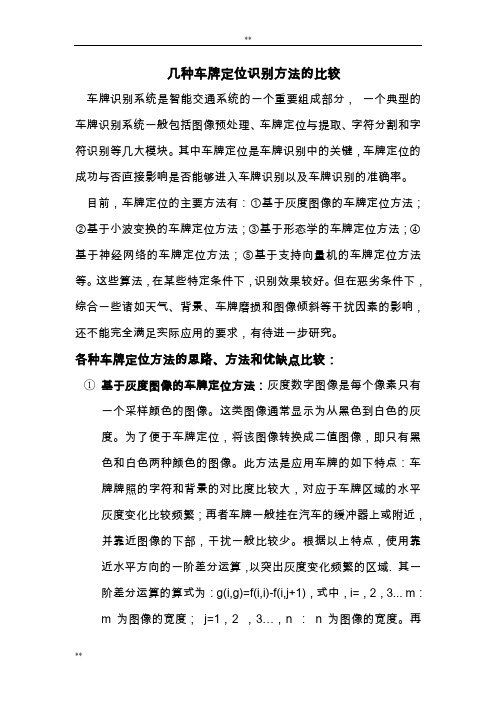 **

几种车牌定位识别方法的比较

车牌识别系统是智能交通系统的一个重要组成部分， 一个典型的车牌识别系统一般包括图像预处理、车牌定位与提取、字符分割和字符识别等几大模块。其中车牌定位是车牌识别中的关键，车牌定位的成功与否直接影响是否能够进入车牌识别以及车牌识别的准确率。

目前，车牌定位的主要方法有：①基于灰度图像的车牌定位方法；②基于小波变换的车牌定位方法；③基于形态学的车牌定位方法；④基于神经网络的车牌定位方法；⑤基于支持向量机的车牌定位方法等。这些算法，在某些特定条件下，识别效果较好。但在恶劣条件下，综合一些诸如天气、背景、车牌磨损和图像倾斜等干扰因素的影响，还不能完全满足实际应用的要求，有待进一步研究。

各种车牌定位方法的思路、方法和优缺点比较：

① 基于灰度图像的车牌定位方法：灰度数字图像是每个像素只有一个采样颜色的图像。这类图像通常显示为从黑色到白色的灰度。为了便于车牌定位，将该图像转换成二值图像，即只有黑色和白色两种颜色的图像。此方法是应用车牌的如下特点：车牌牌照的字符和背景的对比度比较大，对应于车牌区域的水平灰度变化比较频繁；再者车牌一般挂在汽车的缓冲器上或附近，并靠近图像的下部，干扰一般比较少。根据以上特点，使用靠近水平方向的一阶差分运算，以突出灰度变化频繁的区域. 其一阶差分运算的算式为：g(i,g)=f(i,i)-f(i,j+1)，式中，i=，2，3... m：m 为图像的宽度； j=1，2 ，3...，n ： n 为图像的宽度。再

**